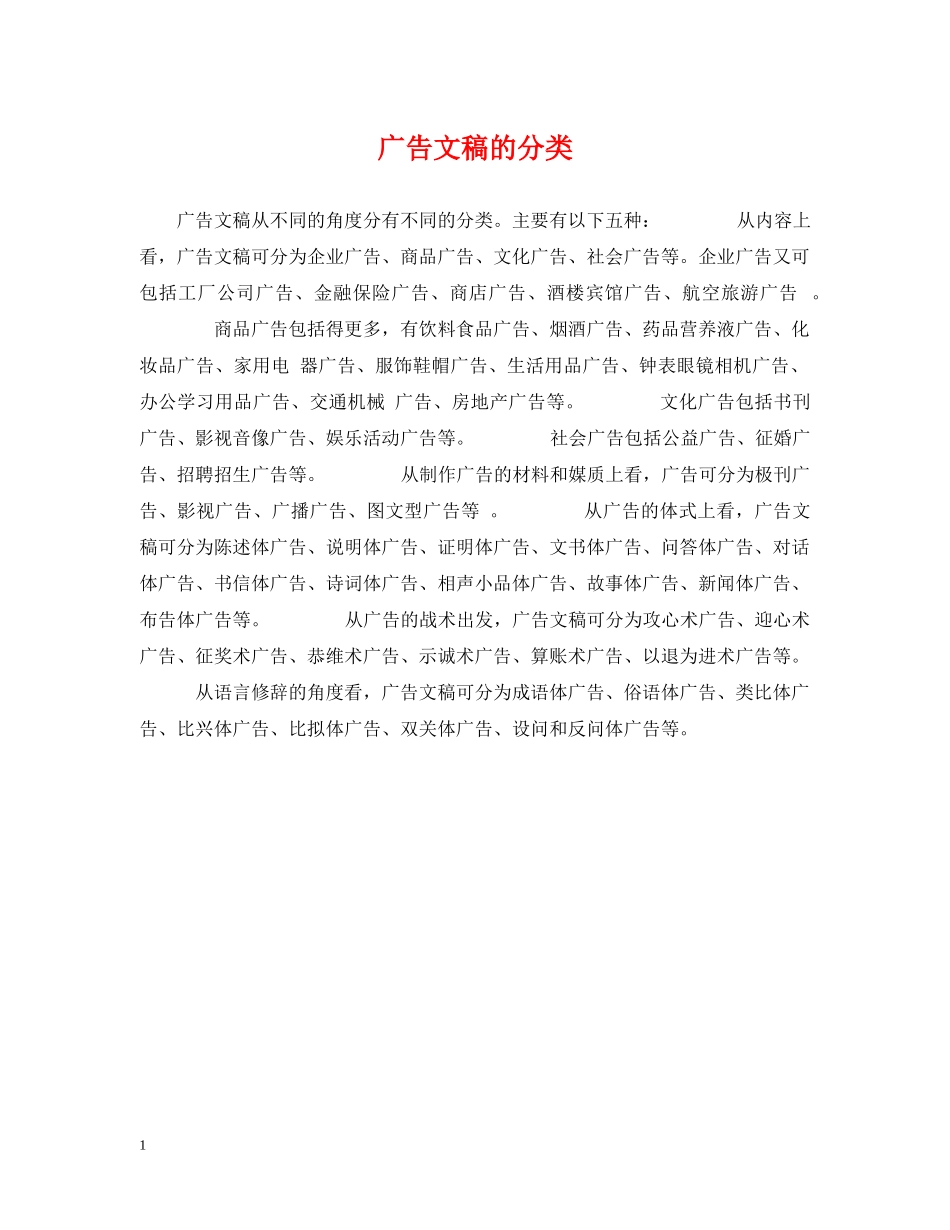 广告文稿的分类

广告文稿从不同的角度分有不同的分类。主要有以下五种： 从内容上看，广告文稿可分为企业广告、商品广告、文化广告、社会广告等。企业广告又可包括工厂公司广告、金融保险广告、商店广告、酒楼宾馆广告、航空旅游广告 。 商品广告包括得更多，有饮料食品广告、烟酒广告、药品营养液广告、化妆品广告、家用电 器广告、服饰鞋帽广告、生活用品广告、钟表眼镜相机广告、办公学习用品广告、交通机械 广告、房地产广告等。 文化广告包括书刊广告、影视音像广告、娱乐活动广告等。 社会广告包括公益广告、征婚广告、招聘招生广告等。 从制作广告的材料和媒质上看，广告可分为极刊广告、影视广告、广播广告、图文型广告等 。 从广告的体式上看，广告文稿可分为陈述体广告、说明体广告、证明体广告、文书体广告、问答体广告、对话体广告、书信体广告、诗词体广告、相声小品体广告、故事体广告、新闻体广告、布告体广告等。 从广告的战术出发，广告文稿可分为攻心术广告、迎心术广告、征奖术广告、恭维术广告、示诚术广告、算账术广告、以退为进术广告等。 从语言修辞的角度看，广告文稿可分为成语体广告、俗语体广告、类比体广告、比兴体广告、比拟体广告、双关体广告、设问和反问体广告等。

1